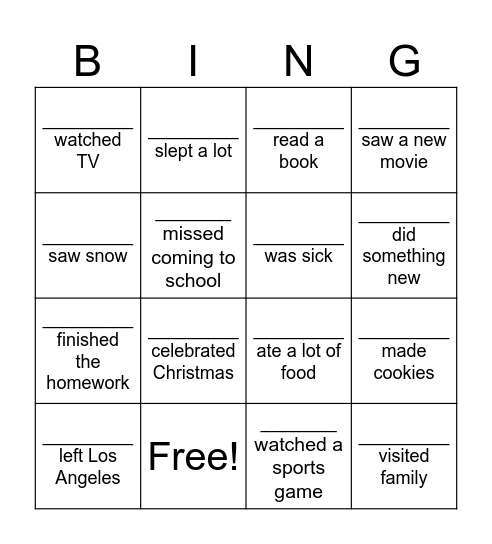 | B | I | N | G |
|---|---|---|---|
| ________ watched TV | ________ slept a lot | ________ read a book | ________ saw a new movie |
| ________ saw snow | ________ missed coming to school | ________ was sick | ________ did something new |
| ________ finished the homework | ________ celebrated Christmas | ________ ate a lot of food | ________ made cookies |
| ________ left Los Angeles | Free! | ________ watched a sports game | ________ visited family |